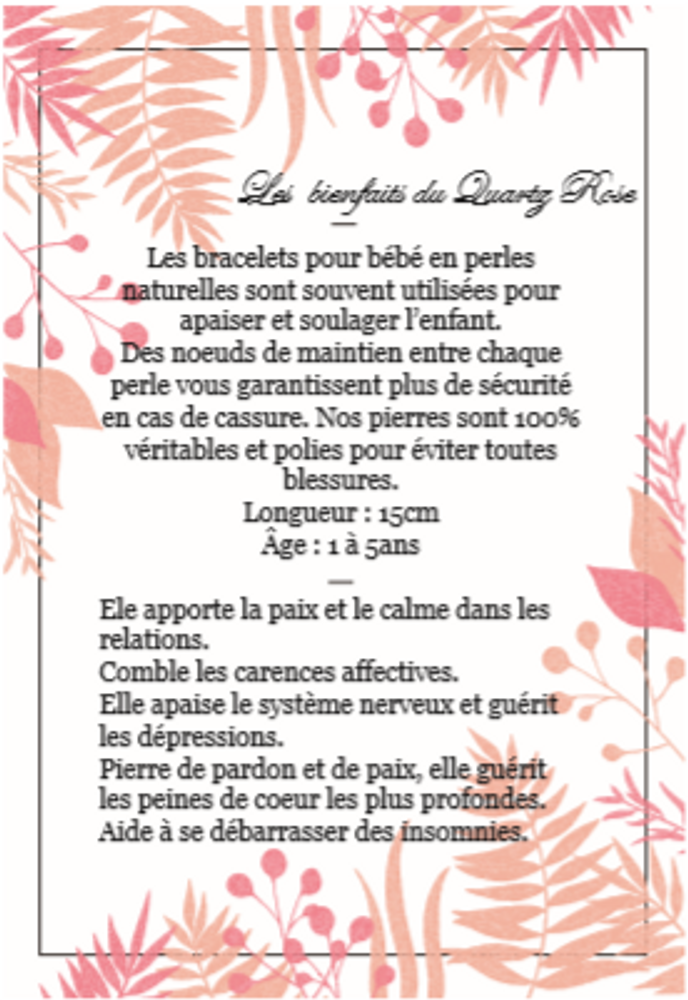 Les bienfaits du Quartz Rose

—

Les bracelets pour bébé en perles naturelles sont souvent utilisées pour apaiser et soulager l'enfant.
Des noeuds de maintien entre chaque perle vous garantissent plus de sécurité en cas de cassure. Nos pierres sont 100% véritables et polies pour éviter toutes blessures.
Longueur : 15cm
Âge : 1 à 5ans

—

Ele apporte la paix et le calme dans les relations.
Comble les carences affectives.
Elle apaise le système nerveux et guérit les dépressions.
Pierre de pardon et de paix, elle guérit les peines de coeur les plus profondes.
Aide à se débarrasser des insomnies.